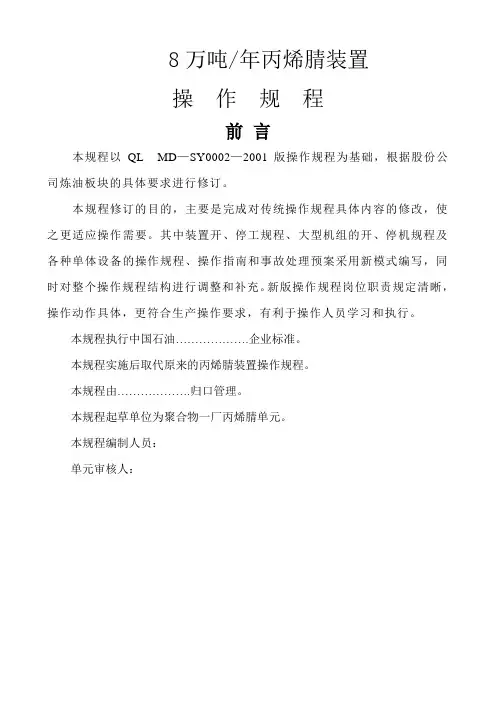 8 万吨/年丙烯腈装置

操 作 规 程

前 言

本规程以 QL MD—SY0002—2001 版操作规程为基础，根据股份公司炼油板块的具体要求进行修订。

本规程修订的目的，主要是完成对传统操作规程具体内容的修改，使之更适应操作需要。其中装置开、停工规程、大型机组的开、停机规程及各种单体设备的操作规程、操作指南和事故处理预案采用新模式编写，同时对整个操作规程结构进行调整和补充。新版操作规程岗位职责规定清晰，操作动作具体，更符合生产操作要求，有利于操作人员学习和执行。

本规程执行中国石油………………企业标准。

本规程实施后取代原来的丙烯腈装置操作规程。

本规程由………………归口管理。

本规程起草单位为聚合物一厂丙烯腈单元。

本规程编制人员：

单元审核人：